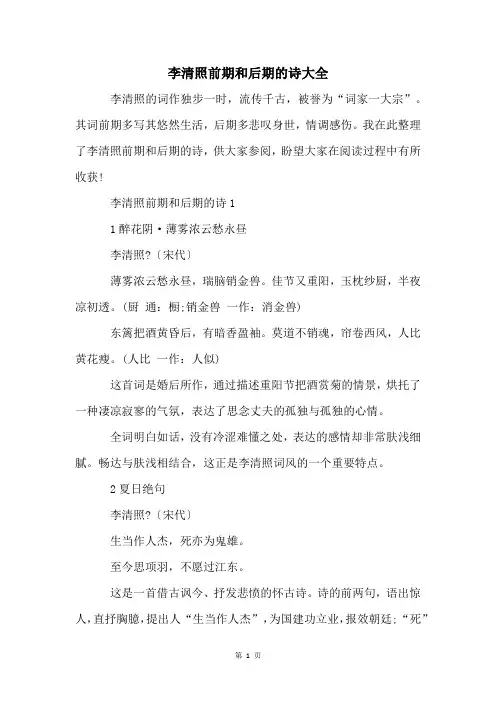 李清照前期和后期的诗大全

李清照的词作独步一时，流传千古，被誉为“词家一大宗”。其词前期多写其悠然生活，后期多悲叹身世，情调感伤。我在此整理了李清照前期和后期的诗，供大家参阅，盼望大家在阅读过程中有所收获!

李清照前期和后期的诗 1

1 醉花阴·薄雾浓云愁永昼

李清照?〔宋代〕

薄雾浓云愁永昼，瑞脑销金兽。佳节又重阳，玉枕纱厨，半夜凉初透。(厨 通：橱;销金兽 一作：消金兽)

东篱把酒黄昏后，有暗香盈袖。莫道不销魂，帘卷西风，人比黄花瘦。(人比 一作：人似)

这首词是婚后所作，通过描述重阳节把酒赏菊的情景，烘托了一种凄凉寂寥的气氛，表达了思念丈夫的孤独与孤独的心情。

全词明白如话，没有冷涩难懂之处，表达的感情却非常肤浅细腻。畅达与肤浅相结合，这正是李清照词风的一个重要特点。

2 夏日绝句

李清照?〔宋代〕

生当作人杰，死亦为鬼雄。

至今思项羽，不愿过江东。

这是一首借古讽今、抒发悲愤的怀古诗。诗的前两句，语出惊人，直抒胸臆，提出人“生当作人杰”，为国建功立业，报效朝廷;“死”

第 1 页